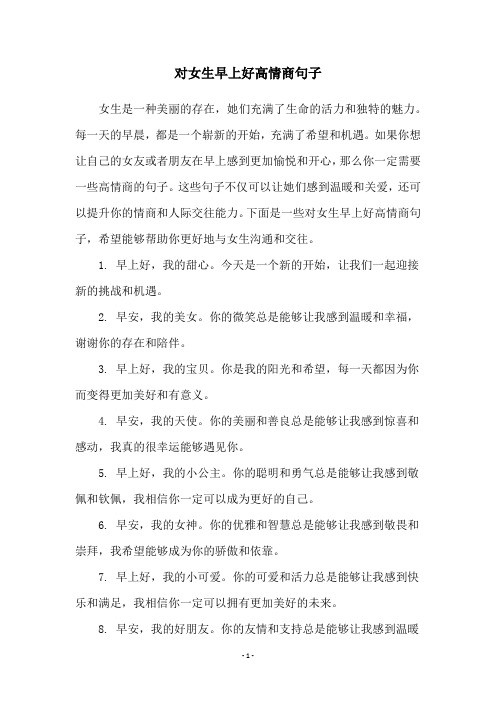 对女生早上好高情商句子

女生是一种美丽的存在，她们充满了生命的活力和独特的魅力。每一天的早晨，都是一个崭新的开始，充满了希望和机遇。如果你想让自己的女友或者朋友在早上感到更加愉悦和开心，那么你一定需要一些高情商的句子。这些句子不仅可以让她们感到温暖和关爱，还可以提升你的情商和人际交往能力。下面是一些对女生早上好高情商句子，希望能够帮助你更好地与女生沟通和交往。

1. 早上好，我的甜心。今天是一个新的开始，让我们一起迎接新的挑战和机遇。

2. 早安，我的美女。你的微笑总是能够让我感到温暖和幸福，谢谢你的存在和陪伴。

3. 早上好，我的宝贝。你是我的阳光和希望，每一天都因为你而变得更加美好和有意义。

4. 早安，我的天使。你的美丽和善良总是能够让我感到惊喜和感动，我真的很幸运能够遇见你。

5. 早上好，我的小公主。你的聪明和勇气总是能够让我感到敬佩和钦佩，我相信你一定可以成为更好的自己。

6. 早安，我的女神。你的优雅和智慧总是能够让我感到敬畏和崇拜，我希望能够成为你的骄傲和依靠。

7. 早上好，我的小可爱。你的可爱和活力总是能够让我感到快乐和满足，我相信你一定可以拥有更加美好的未来。

8. 早安，我的好朋友。你的友情和支持总是能够让我感到温暖

- 1 -